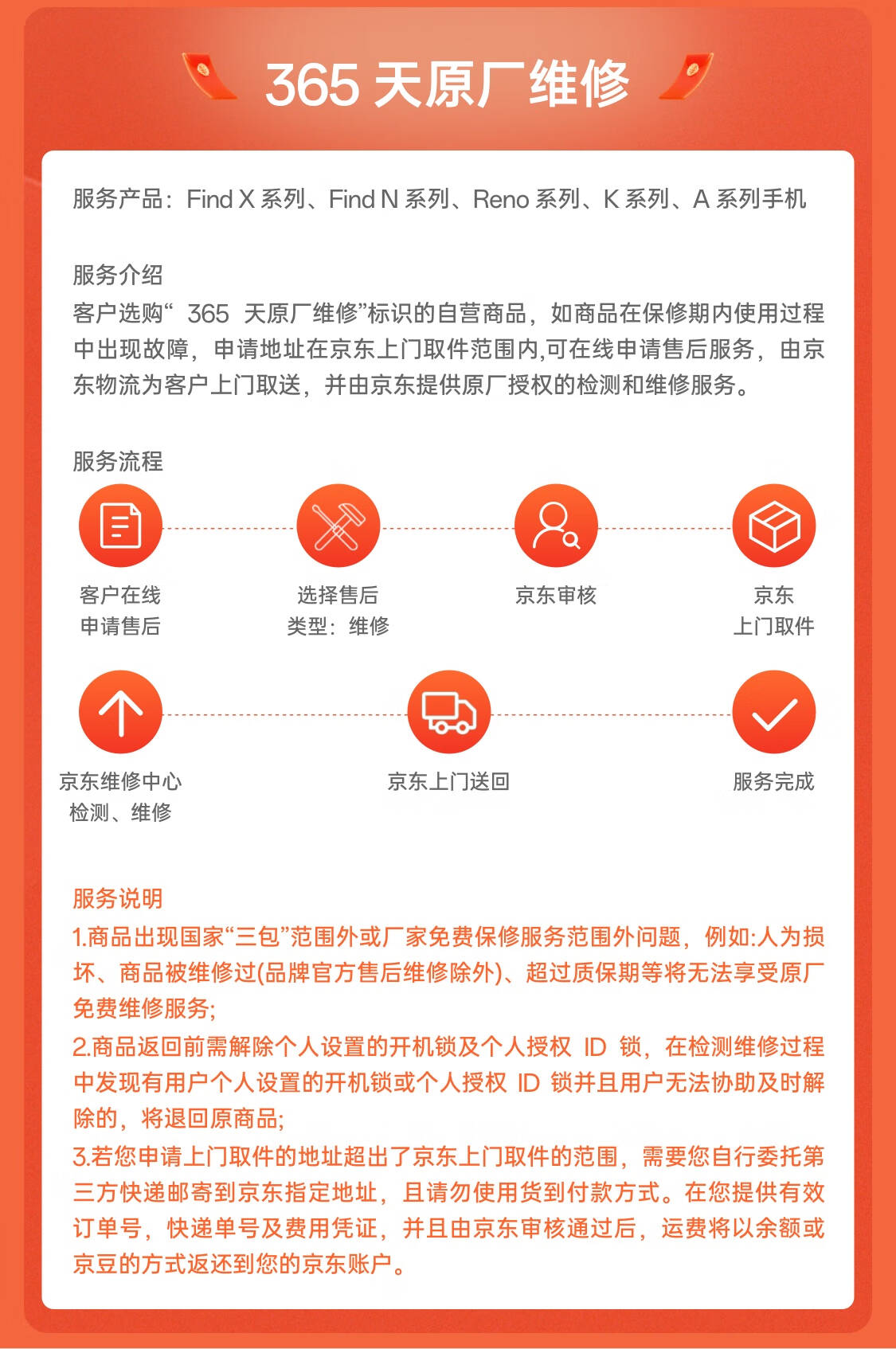 365 天原厂维修

服务产品：Find X 系列、Find N 系列、Reno 系列、K 系列、A 系列手机

服务介绍
客户选购“ 365 天原厂维修”标识的自营商品，如商品在保修期内使用过程中出现故障，申请地址在京东上门取件范围内,可在线申请售后服务，由京东物流为客户上门取送，并由京东提供原厂授权的检测和维修服务。

服务流程

客户在线
申请售后

选择售后
类型：维修

京东审核

京东
上门取件

京东维修中心
检测、维修

京东上门送回

服务完成

服务说明
1.商品出现国家“三包”范围外或厂家免费保修服务范围外问题，例如:人为损坏、商品被维修过(品牌官方售后维修除外)、超过质保期等将无法享受原厂免费维修服务;
2.商品返回前需解除个人设置的开机锁及个人授权 ID 锁，在检测维修过程中发现有用户个人设置的开机锁或个人授权 ID 锁并且用户无法协助及时解除的，将退回原商品;
3.若您申请上门取件的地址超出了京东上门取件的范围，需要您自行委托第三方快递邮寄到京东指定地址，且请勿使用货到付款方式。在您提供有效订单号，快递单号及费用凭证，并且由京东审核通过后，运费将以余额或京豆的方式返还到您的京东账户。